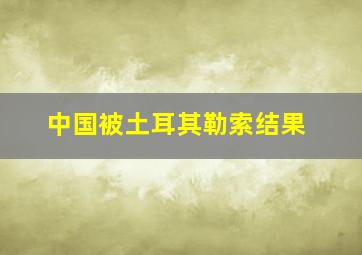 中国被土耳其勒索结果